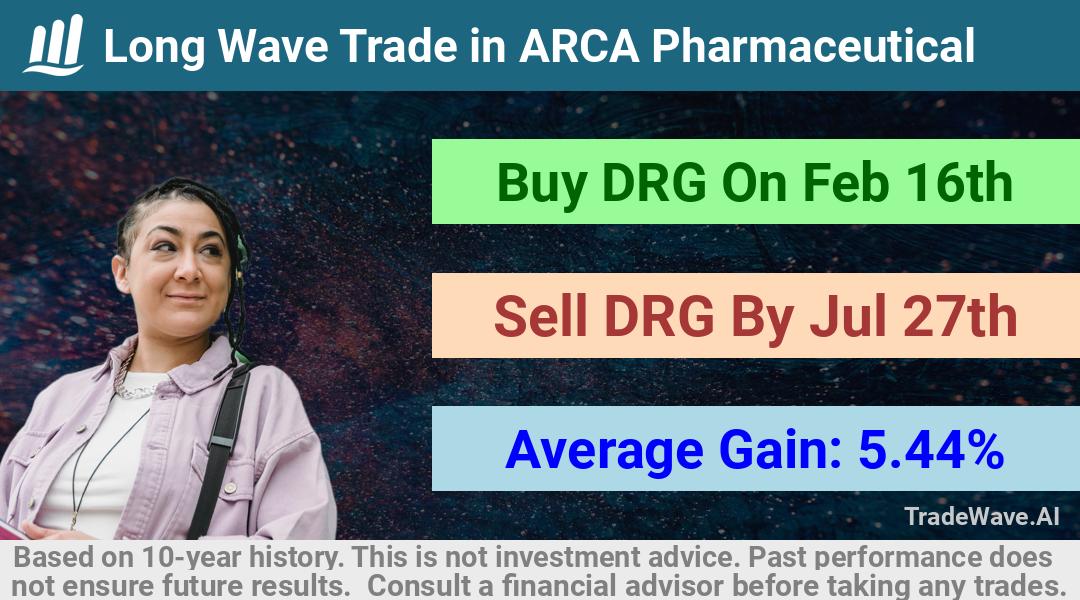 Long Wave Trade in ARCA Pharmaceutical

Buy DRG On Feb 16th

Sell DRG By Jul 27th

Average Gain: 5.44%

TradeWave.AI

Based on 10-year history. This is not investment advice. Past performance does not ensure future results. Consult a financial advisor before taking any trades.